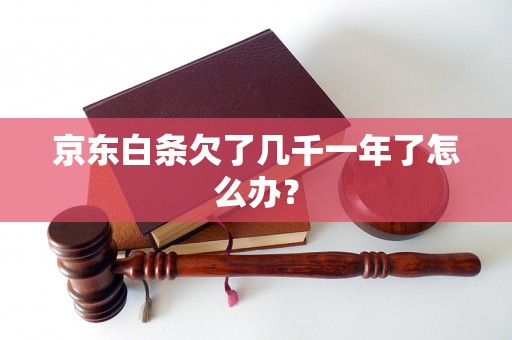 京东白条欠了几千一年了怎么办?